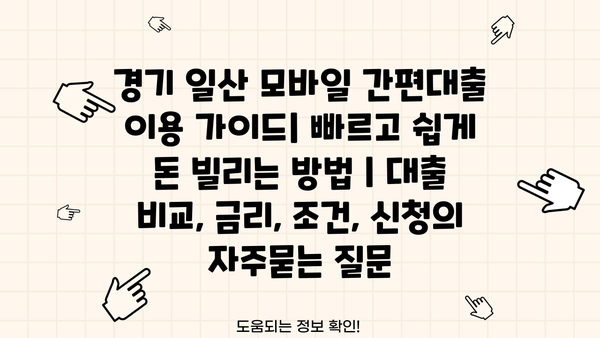 경기 일산 모바일 간편대출 이용 가이드| 빠르고 쉽게 돈 빌리는 방법 | 대출 비교, 금리, 조건, 신청의 자주묻는 질문

도움되는 정보 확인!